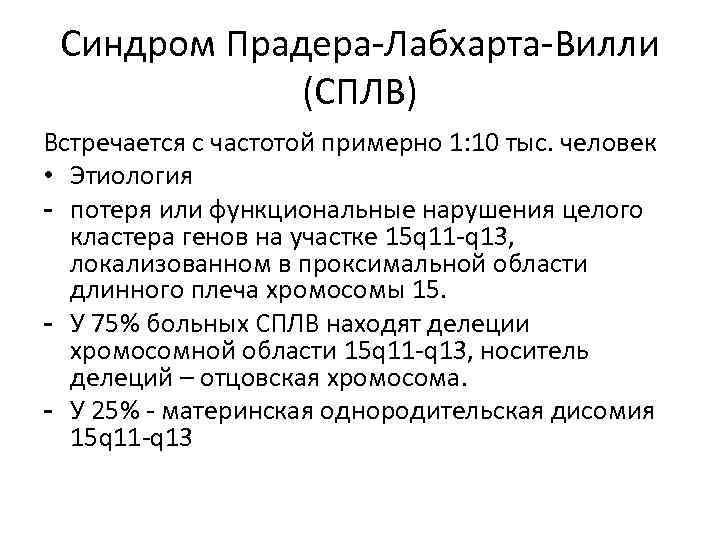 Синдром Прадера-Лабхарта-Вилли (СПЛВ)

Встречается с частотой примерно 1:10 тыс. человек

• Этиология
- потеря или функциональные нарушения целого кластера генов на участке 15q11-q13, локализованном в проксимальной области длинного плеча хромосомы 15.
- У 75% больных СПЛВ находят делеции хромосомной области 15q11-q13, носитель делеций – отцовская хромосома.
- У 25% - материнская однородительская дисомия 15q11-q13